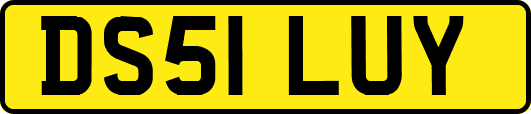 DS51 LUY